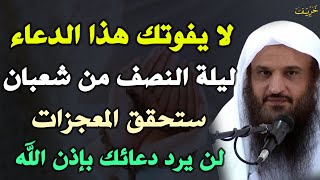 خريف

لا يفوتك هذا الدعاء

ليلة النصف من شعبان

ستحقق المعجزات

لن يرد دعائك بإذن الله